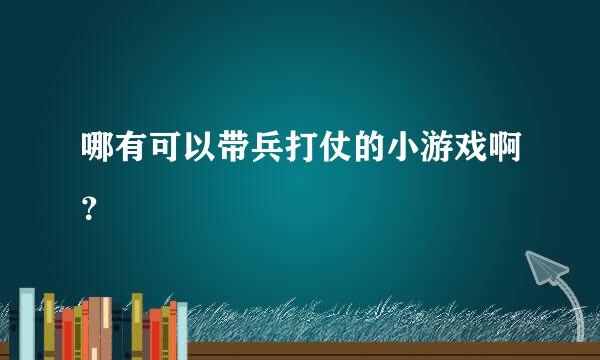 哪有可以带兵打仗的小游戏啊？